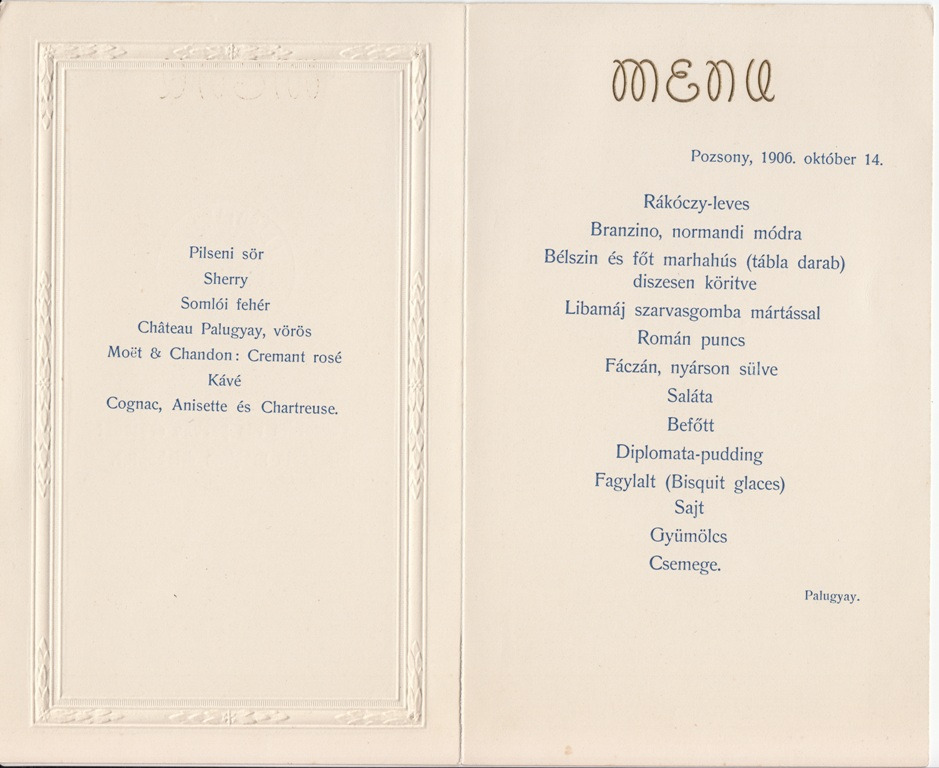 Pilseni sör
Sherry
Somlói fehér
Château Palugyay, vörös
Moët & Chandon: Cremant rosé
Kávé
Cognac, Anisette és Chartreuse.

MENU

Pozsony, 1906. október 14.

Rákóczy-leves
Branzino, normandi módra
Bélszin és főt marhahús (tábla darab) diszesen köritve
Libamáj szarvasgomba mártással
Román puncs
Fáczán, nyárson sülve
Saláta
Befőtt
Diplomata-pudding
Fagylalt (Bisquit glaces)
Sajt
Gyümölcs
Csemege.

Palugyay.